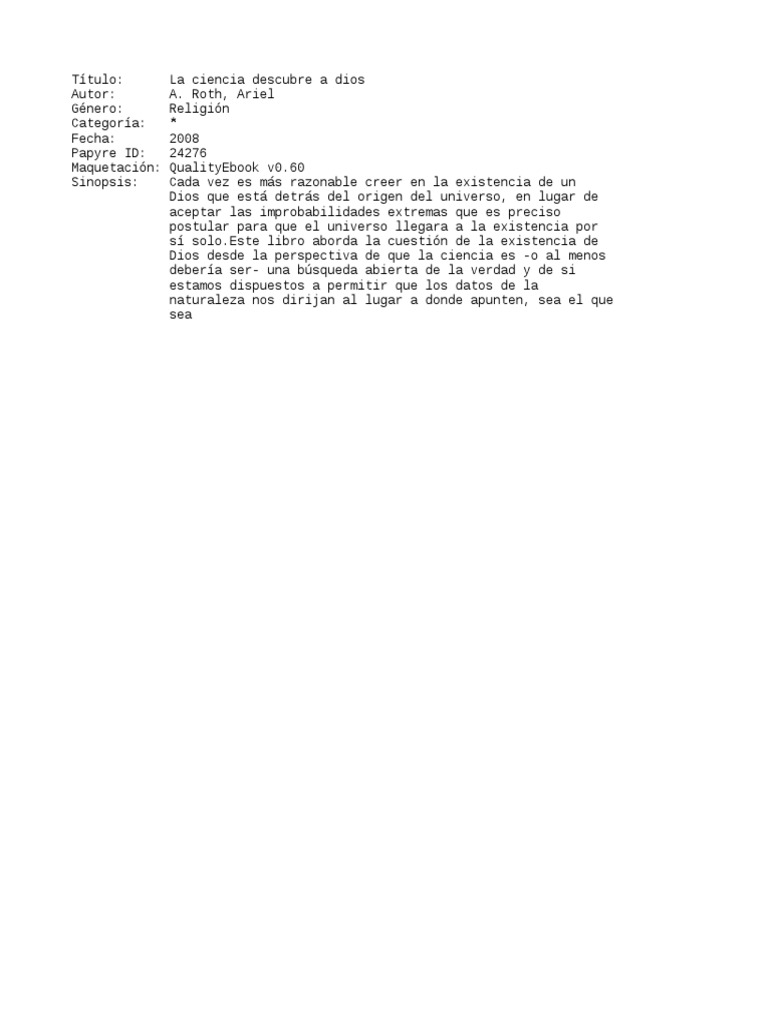 Título: La ciencia descubre a dios
Autor: A. Roth, Ariel
Género: Religión
Categoría: *
Fecha: 2008
Papyre ID: 24276
Maquetación: QualityEbook v0.60
Sinopsis: Cada vez es más razonable creer en la existencia de un Dios que está detrás del origen del universo, en lugar de aceptar las improbabilidades extremas que es preciso postular para que el universo llegara a la existencia por sí solo.Este libro aborda la cuestión de la existencia de Dios desde la perspectiva de que la ciencia es -o al menos debería ser- una búsqueda abierta de la verdad y de si estamos dispuestos a permitir que los datos de la naturaleza nos dirijan al lugar a donde apunten, sea el que sea